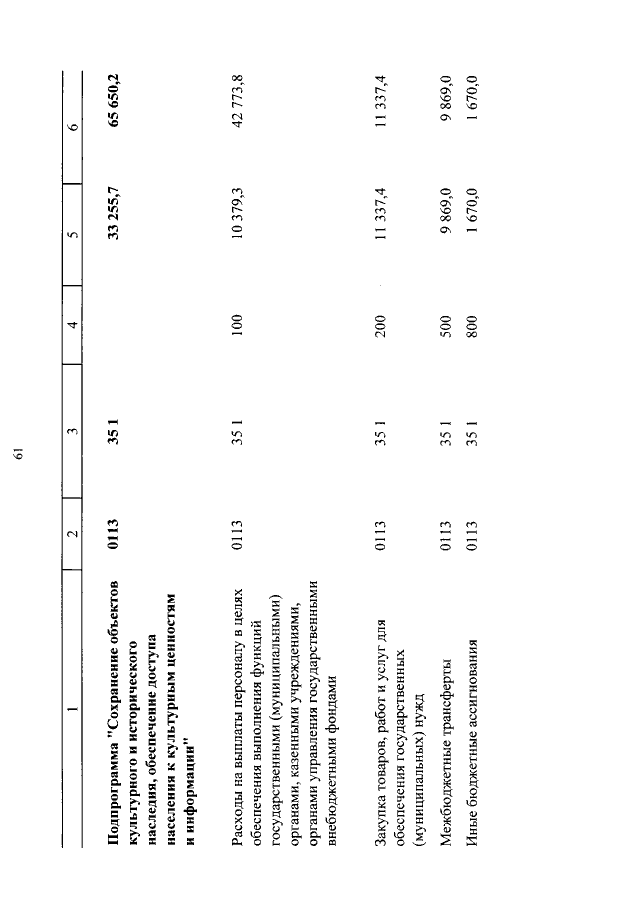 61

| 1 | 2 | 3 | 4 | 5 | 6 |
|---|---|---|---|---|---|
| **Подпрограмма "Сохранение объектов культурного и исторического наследия, обеспечение доступа населения к культурным ценностям и информации"** | **0113** | **35 1** | | **33 255,7** | **65 650,2** |
| Расходы на выплаты персоналу в целях обеспечения выполнения функций государственными (муниципальными) органами, казенными учреждениями, органами управления государственными внебюджетными фондами | 0113 | 35 1 | 100 | 10 379,3 | 42 773,8 |
| Закупка товаров, работ и услуг для обеспечения государственных (муниципальных) нужд | 0113 | 35 1 | 200 | 11 337,4 | 11 337,4 |
| Межбюджетные трансферты | 0113 | 35 1 | 500 | 9 869,0 | 9 869,0 |
| Иные бюджетные ассигнования | 0113 | 35 1 | 800 | 1 670,0 | 1 670,0 |